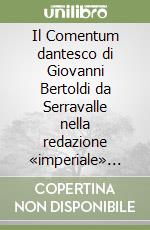 unilibro

Il Comentum dantesco di Giovanni Bertoldi da Serravalle nella redazione «imperiale»...

COPERTINA NON DISPONIBILE